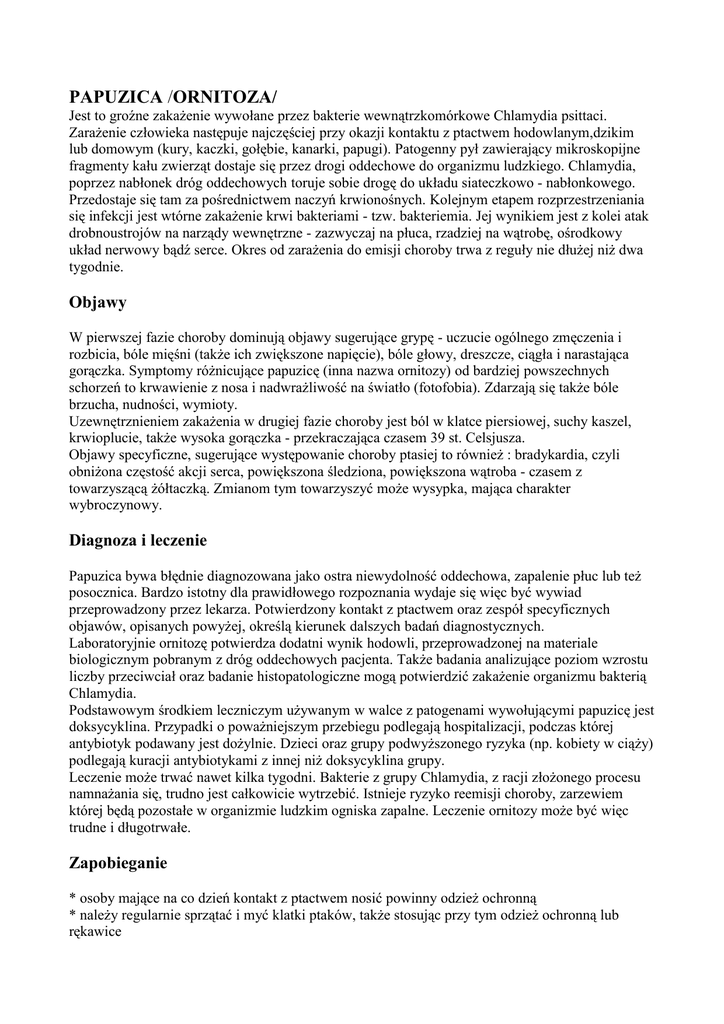 PAPUZICA /ORNITOZA/

Jest to groźne zakażenie wywołane przez bakterie wewnątrzkomórkowe Chlamydia psittaci. Zarażenie człowieka następuje najczęściej przy okazji kontaktu z ptactwem hodowlanym,dzikim lub domowym (kury, kaczki, gołębie, kanarki, papugi). Patogenny pył zawierający mikroskopijne fragmenty kału zwierząt dostaje się przez drogi oddechowe do organizmu ludzkiego. Chlamydia, poprzez nabłonek dróg oddechowych toruje sobie drogę do układu siateczkowo - nabłonkowego. Przedostaje się tam za pośrednictwem naczyń krwionośnych. Kolejnym etapem rozprzestrzeniania się infekcji jest wtórne zakażenie krwi bakteriami - tzw. bakteriemia. Jej wynikiem jest z kolei atak drobnoustrojów na narządy wewnętrzne - zazwyczaj na płuca, rzadziej na wątrobę, ośrodkowy układ nerwowy bądź serce. Okres od zarażenia do emisji choroby trwa z reguły nie dłużej niż dwa tygodnie.

Objawy

W pierwszej fazie choroby dominują objawy sugerujące grypę - uczucie ogólnego zmęczenia i rozbicia, bóle mięśni (także ich zwiększone napięcie), bóle głowy, dreszcze, ciągła i narastająca gorączka. Symptomy różnicujące papuzicę (inna nazwa ornitozy) od bardziej powszechnych schorzeń to krwawienie z nosa i nadwrażliwość na światło (fotofobia). Zdarzają się także bóle brzucha, nudności, wymioty.
Uzewnętrznieniem zakażenia w drugiej fazie choroby jest ból w klatce piersiowej, suchy kaszel, krwioplucie, także wysoka gorączka - przekraczająca czasem 39 st. Celsjusza.
Objawy specyficzne, sugerujące występowanie choroby ptasiej to również : bradykardia, czyli obniżona częstość akcji serca, powiększona śledziona, powiększona wątroba - czasem z towarzyszącą żółtaczką. Zmianom tym towarzyszyć może wysypka, mająca charakter wybroczynowy.

Diagnoza i leczenie

Papuzica bywa błędnie diagnozowana jako ostra niewydolność oddechowa, zapalenie płuc lub też posocznica. Bardzo istotny dla prawidłowego rozpoznania wydaje się więc być wywiad przeprowadzony przez lekarza. Potwierdzony kontakt z ptactwem oraz zespół specyficznych objawów, opisanych powyżej, określą kierunek dalszych badań diagnostycznych.
Laboratoryjnie ornitozę potwierdza dodatni wynik hodowli, przeprowadzonej na materiale biologicznym pobranym z dróg oddechowych pacjenta. Także badania analizujące poziom wzrostu liczby przeciwciał oraz badanie histopatologiczne mogą potwierdzić zakażenie organizmu bakterią Chlamydia.
Podstawowym środkiem leczniczym używanym w walce z patogenami wywołującymi papuzicę jest doksycyklina. Przypadki o poważniejszym przebiegu podlegają hospitalizacji, podczas której antybiotyk podawany jest dożylnie. Dzieci oraz grupy podwyższonego ryzyka (np. kobiety w ciąży) podlegają kuracji antybiotykami z innej niż doksycyklina grupy.
Leczenie może trwać nawet kilka tygodni. Bakterie z grupy Chlamydia, z racji złożonego procesu namnażania się, trudno jest całkowicie wytrzebić. Istnieje ryzyko reemisji choroby, zarzewiem której będą pozostałe w organizmie ludzkim ogniska zapalne. Leczenie ornitozy może być więc trudne i długotrwałe.

Zapobieganie

* osoby mające na co dzień kontakt z ptactwem nosić powinny odzież ochronną
* należy regularnie sprzątać i myć klatki ptaków, także stosując przy tym odzież ochronną lub rękawice